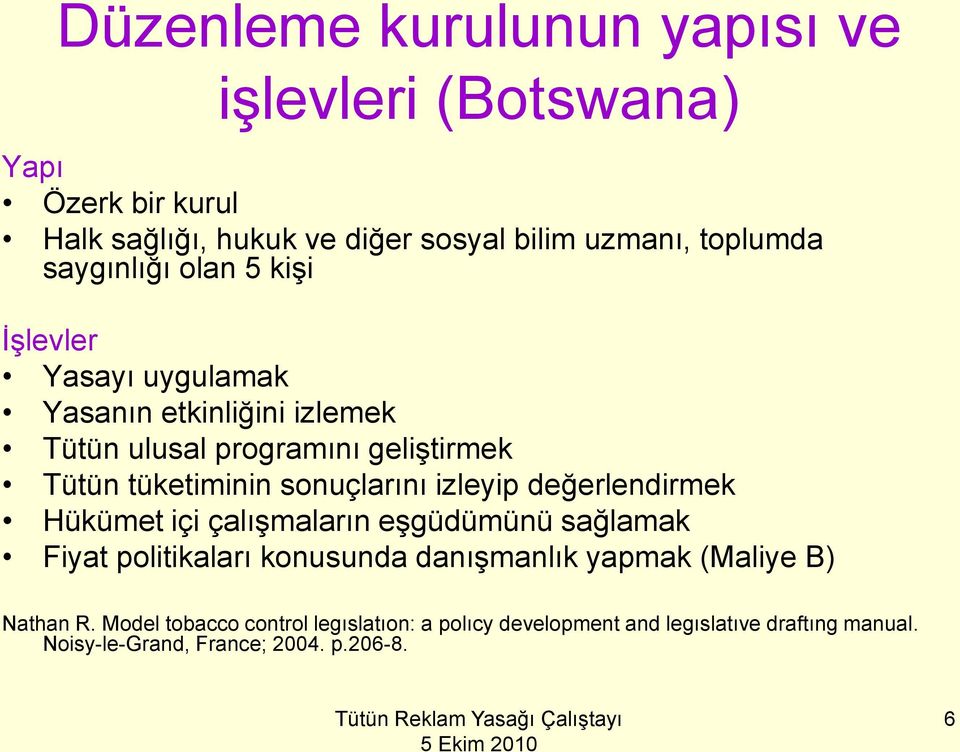 Düzenleme kurulunun yapısı ve işlevleri (Botswana)

Yapı

• Özerk bir kurul
• Halk sağlığı, hukuk ve diğer sosyal bilim uzmanı, toplumda saygınlığı olan 5 kişi

İşlevler

• Yasayı uygulamak
• Yasanın etkinliğini izlemek
• Tütün ulusal programını geliştirmek
• Tütün tüketiminin sonuçlarını izleyip değerlendirmek
• Hükümet içi çalışmaların eşgüdümünü sağlamak
• Fiyat politikaları konusunda danışmanlık yapmak (Maliye B)

Nathan R. Model tobacco control legıslatıon: a polıcy development and legıslatıve draftıng manual. Noisy-le-Grand, France; 2004. p.206-8.

Tütün Reklam Yasağı Çalıştayı
5 Ekim 2010

6